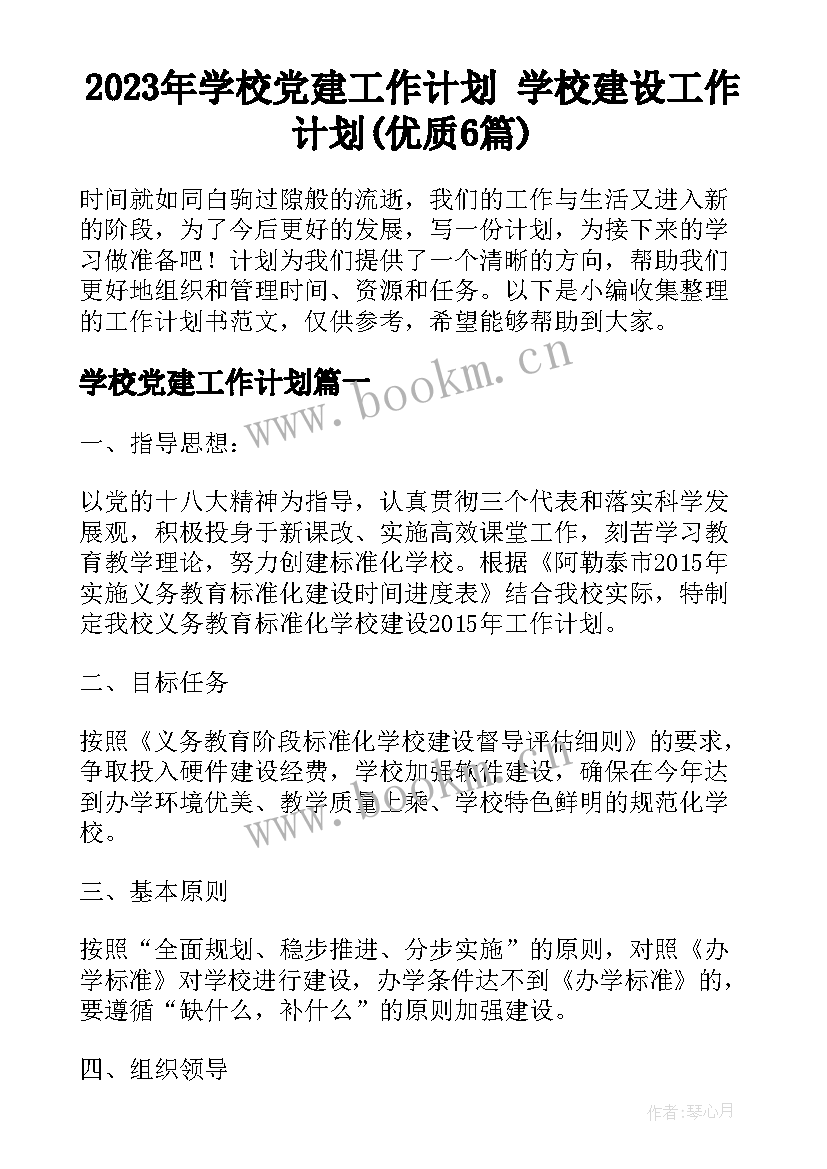 2023年学校党建工作计划 学校建设工作计划(优质6篇)

时间就如同白驹过隙般的流逝，我们的工作与生活又进入新的阶段，为了今后更好的发展，写一份计划，为接下来的学习做准备吧！计划为我们提供了一个清晰的方向，帮助我们更好地组织和管理时间、资源和任务。以下是小编收集整理的工作计划书范文，仅供参考，希望能够帮助到大家。

学校党建工作计划篇一

www.bookm.cn

一、指导思想：

以党的十八大精神为指导，认真贯彻三个代表和落实科学发展观，积极投身于新课改、实施高效课堂工作，刻苦学习教育教学理论，努力创建标准化学校。根据《阿勒泰市2015年实施义务教育标准化建设时间进度表》结合我校实际，特制定我校义务教育标准化学校建设2015年工作计划。

二、目标任务

按照《义务教育阶段标准化学校建设督导评估细则》的要求，争取投入硬件建设经费，学校加强软件建设，确保在今年达到办学环境优美、教学质量上乘、学校特色鲜明的规范化学校。

www.bookm.cn

三、基本原则

按照“全面规划、稳步推进、分步实施”的原则，对照《办学标准》对学校进行建设，办学条件达不到《办学标准》的，要遵循“缺什么，补什么”的原则加强建设。

四、组织领导

作者:琴心月